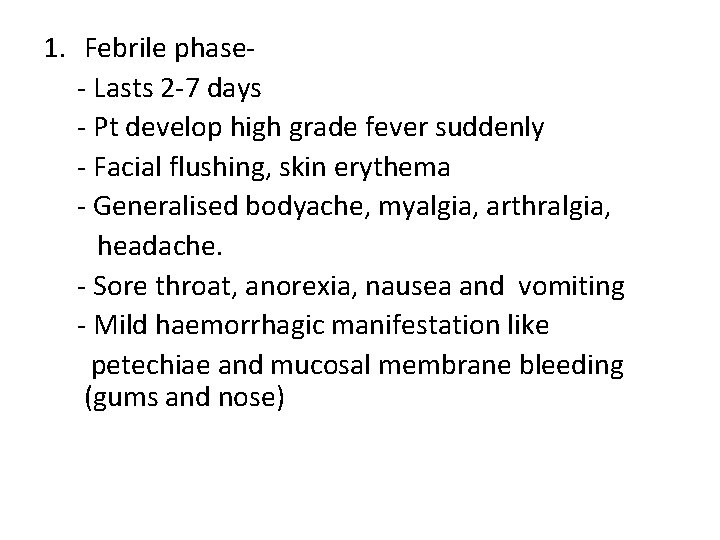 1. Febrile phase-
- Lasts 2-7 days
- Pt develop high grade fever suddenly
- Facial flushing, skin erythema
- Generalised bodyache, myalgia, arthralgia, headache.
- Sore throat, anorexia, nausea and vomiting
- Mild haemorrhagic manifestation like petechiae and mucosal membrane bleeding (gums and nose)